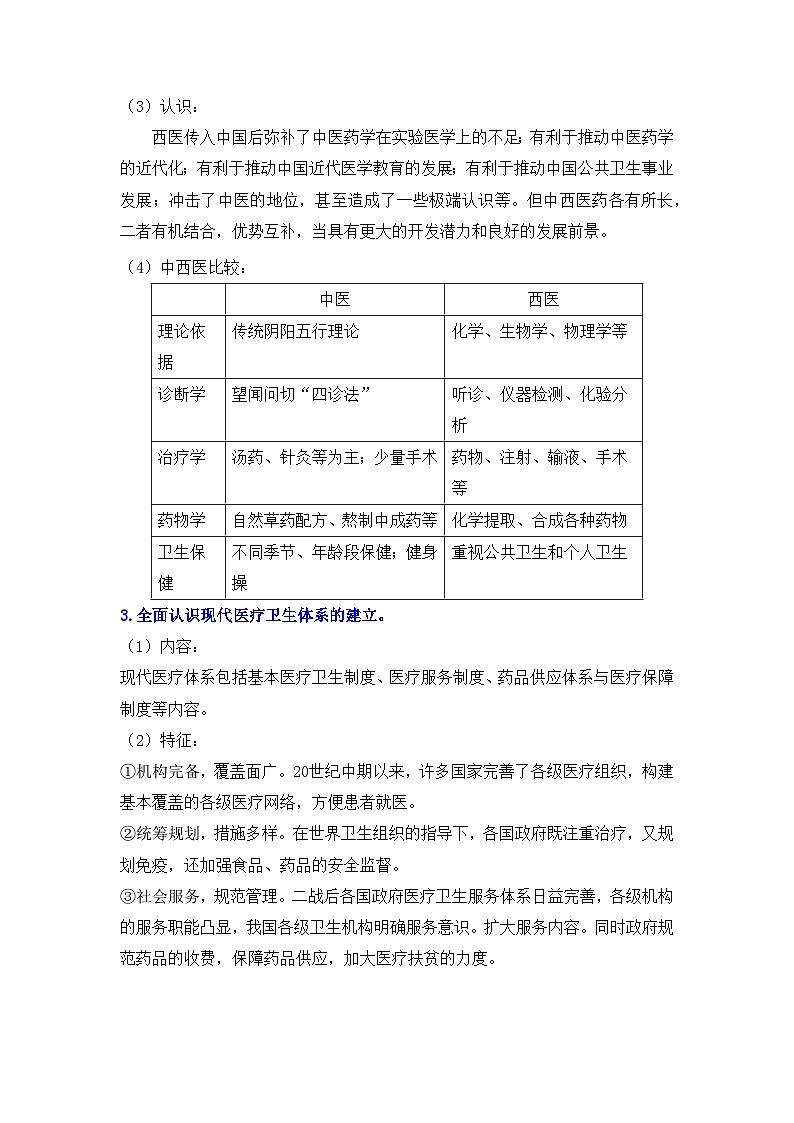 （3）认识：

西医传入中国后弥补了中医药学在实验医学上的不足；有利于推动中医药学的近代化；有利于推动中国近代医学教育的发展；有利于推动中国公共卫生事业发展；冲击了中医的地位，甚至造成了一些极端认识等。但中西医药各有所长，二者有机结合，优势互补，当具有更大的开发潜力和良好的发展前景。

（4）中西医比较：

| | 中医 | 西医 |
|---|---|---|
| 理论依据 | 传统阴阳五行理论 | 化学、生物学、物理学等 |
| 诊断学 | 望闻问切“四诊法” | 听诊、仪器检测、化验分析 |
| 治疗学 | 汤药、针灸等为主；少量手术 | 药物、注射、输液、手术等 |
| 药物学 | 自然草药配方、熬制中成药等 | 化学提取、合成各种药物 |
| 卫生保健 | 不同季节、年龄段保健；健身操 | 重视公共卫生和个人卫生 |

3.全面认识现代医疗卫生体系的建立。

（1）内容：

现代医疗体系包括基本医疗卫生制度、医疗服务制度、药品供应体系与医疗保障制度等内容。

（2）特征：

①机构完备，覆盖面广。20世纪中期以来，许多国家完善了各级医疗组织，构建基本覆盖的各级医疗网络，方便患者就医。

②统筹规划，措施多样。在世界卫生组织的指导下，各国政府既注重治疗，又规划免疫，还加强食品、药品的安全监督。

③社会服务，规范管理。二战后各国政府医疗卫生服务体系日益完善，各级机构的服务职能凸显，我国各级卫生机构明确服务意识。扩大服务内容。同时政府规范药品的收费，保障药品供应，加大医疗扶贫的力度。